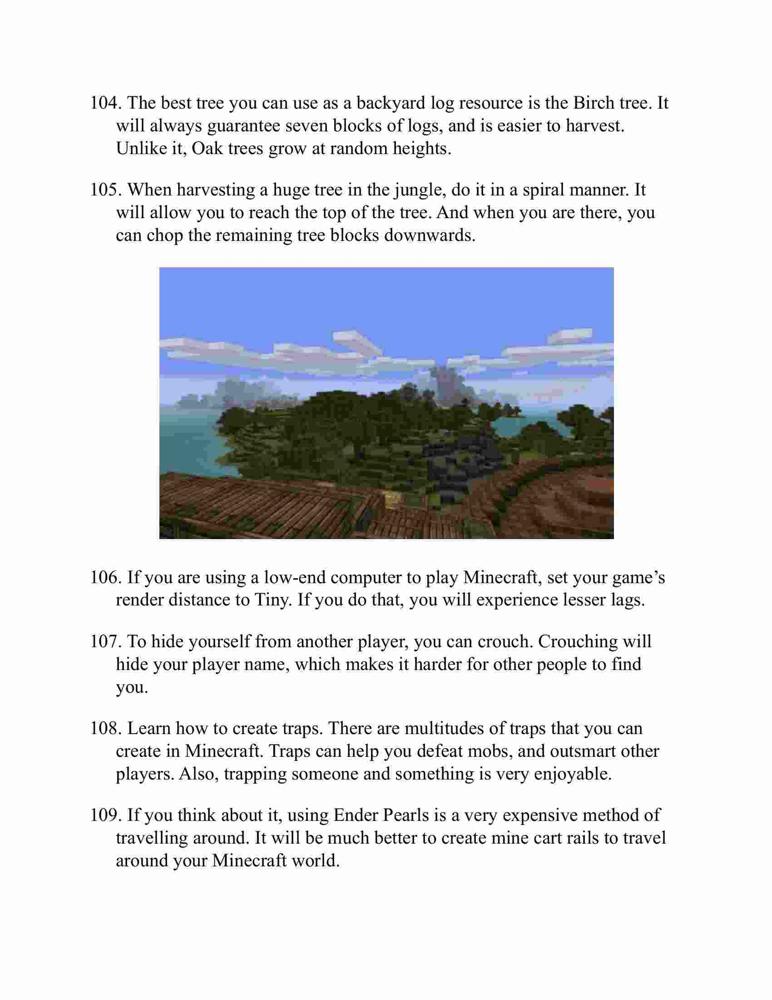 104. The best tree you can use as a backyard log resource is the Birch tree. It will always guarantee seven blocks of logs, and is easier to harvest. Unlike it, Oak trees grow at random heights.

105. When harvesting a huge tree in the jungle, do it in a spiral manner. It will allow you to reach the top of the tree. And when you are there, you can chop the remaining tree blocks downwards.

106. If you are using a low-end computer to play Minecraft, set your game's render distance to Tiny. If you do that, you will experience lesser lags.

107. To hide yourself from another player, you can crouch. Crouching will hide your player name, which makes it harder for other people to find you.

108. Learn how to create traps. There are multitudes of traps that you can create in Minecraft. Traps can help you defeat mobs, and outsmart other players. Also, trapping someone and something is very enjoyable.

109. If you think about it, using Ender Pearls is a very expensive method of travelling around. It will be much better to create mine cart rails to travel around your Minecraft world.